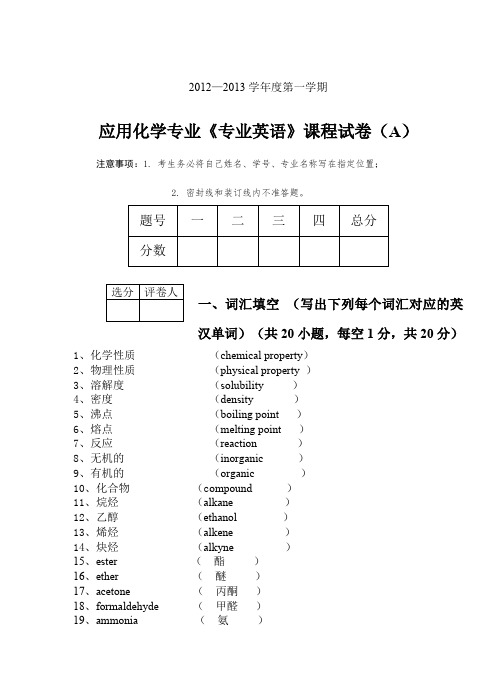 2012—2013 学年度第一学期

应用化学专业《专业英语》课程试卷（A）

注意事项：1. 考生务必将自己姓名、学号、专业名称写在指定位置；

2. 密封线和装订线内不准答题。

| 题号 | 一 | 二 | 三 | 四 | 总分 |
|---|---|---|---|---|---|
| 分数 | | | | | |

| 选分 | 评卷人 |
|---|---|
| | |

一、词汇填空 （写出下列每个词汇对应的英汉单词）（共 20 小题，每空 1 分，共 20 分）

1、化学性质 （chemical property）
2、物理性质 （physical property ）
3、溶解度 （solubility ）
4、密度 （density ）
5、沸点 （boiling point ）
6、熔点 （melting point ）
7、反应 （reaction ）
8、无机的 （inorganic ）
9、有机的 （organic ）
10、化合物 （compound ）
11、烷烃 （alkane ）
12、乙醇 （ethanol ）
13、烯烃 （alkene ）
14、炔烃 （alkyne ）
15、ester （ 酯 ）
16、ether （ 醚 ）
17、acetone （ 丙酮 ）
18、formaldehyde （ 甲醛 ）
19、ammonia （ 氨 ）